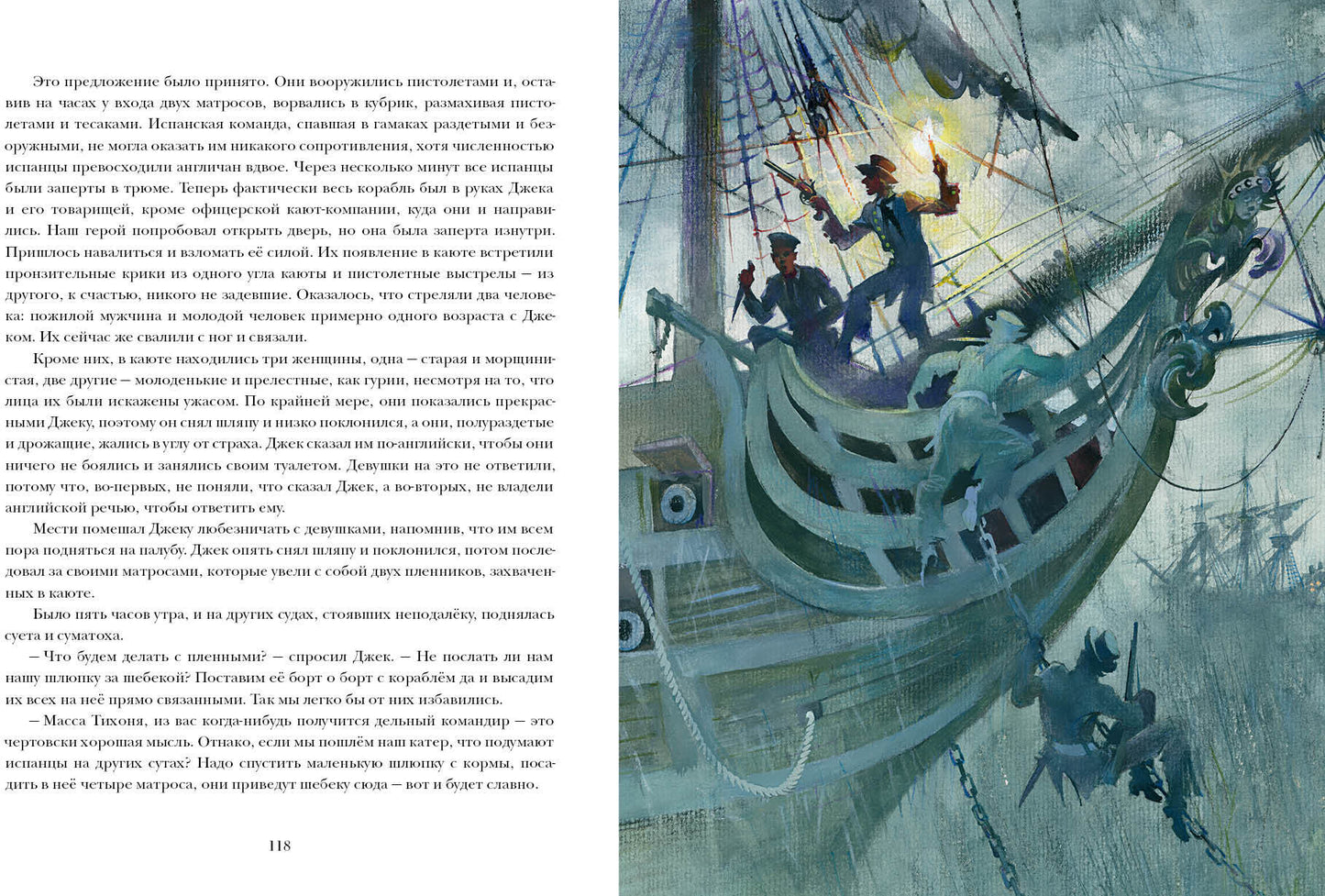 Это предложение было принято. Они вооружились пистолетами и, оставив на часах у входа двух матросов, ворвались в кубрик, размахивая пистолетами и тесаками. Испанская команда, спавшая в гамаках раздетыми и безоружными, не могла оказать им никакого сопротивления, хотя численностью испанцы превосходили англичан вдвое. Через несколько минут все испанцы были заперты в трюме. Теперь фактически весь корабль был в руках Джека и его товарищей, кроме офицерской кают-компании, куда они и направились. Наш герой попробовал открыть дверь, но она была заперта изнутри. Пришлось навалиться и взломать её силой. Их появление в каюте встретили пронзительные крики из одного угла каюты и пистолетные выстрелы — из другого, к счастью, никого не задевшие. Оказалось, что стреляли два человека: пожилой мужчина и молодой человек примерно одного возраста с Джеком. Их сейчас же свалили с ног и связали.

Кроме них, в каюте находились три женщины, одна — старая и морщинистая, две другие — молоденькие и прелестные, как гурии, несмотря на то, что лица их были искажены ужасом. По крайней мере, они показались прекрасными Джеку, поэтому он снял шляпу и низко поклонился, а они, полураздетые и дрожащие, жались в углу от страха. Джек сказал им по-английски, чтобы они ничего не боялись и занялись своим туалетом. Девушки на это не ответили, потому что, во-первых, не поняли, что сказал Джек, а во-вторых, не владели английской речью, чтобы ответить ему.

Мести помешал Джеку любезничать с девушками, напомнив, что им всем пора подняться на палубу. Джек опять снял шляпу и поклонился, потом последовал за своими матросами, которые увели с собой двух пленников, захваченных в каюте.

Было пять часов утра, и на других судах, стоявших неподалёку, поднялась суета и суматоха.

— Что будем делать с пленными? — спросил Джек. — Не послать ли нам нашу шлюпку за шебекой? Поставим её борт о борт с кораблём да и высадим их всех на неё прямо связанными. Так мы легко бы от них избавились.

— Масса Тихоня, из вас когда-нибудь получится дельный командир — это чертовски хорошая мысль. Однако, если мы пошлём наш катер, что подумают испанцы на других судах? Надо спустить маленькую шлюпку с кормы, посадить в неё четыре матроса, они приведут шебеку сюда — вот и будет славно.

118